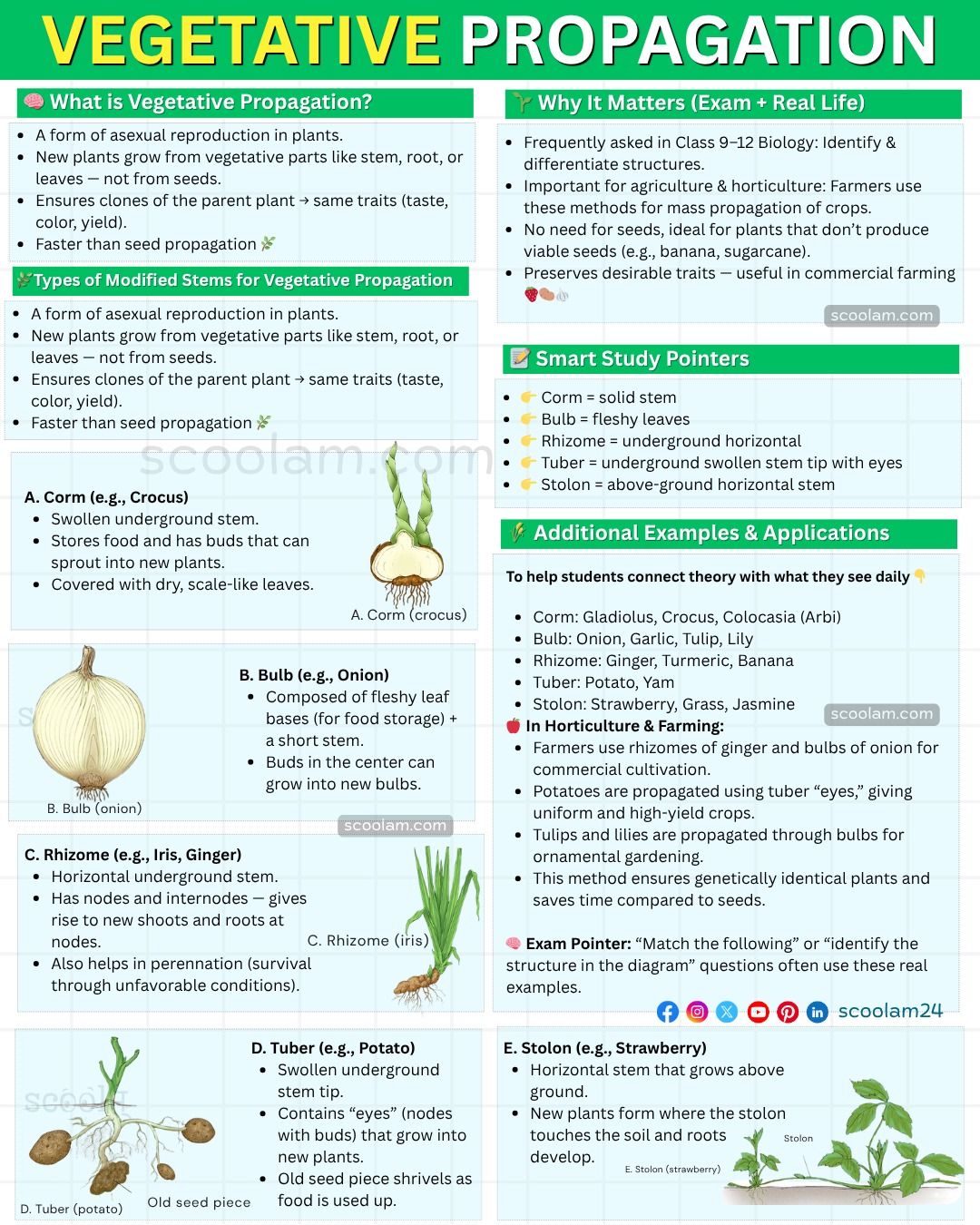 VEGETATIVE PROPAGATION

🧠 What is Vegetative Propagation?

- A form of asexual reproduction in plants.
- New plants grow from vegetative parts like stem, root, or leaves — not from seeds.
- Ensures clones of the parent plant → same traits (taste, color, yield).
- Faster than seed propagation 🌿

🌿Types of Modified Stems for Vegetative Propagation

- A form of asexual reproduction in plants.
- New plants grow from vegetative parts like stem, root, or leaves — not from seeds.
- Ensures clones of the parent plant → same traits (taste, color, yield).
- Faster than seed propagation 🌿

scoolam.com

A. Corm (e.g., Crocus)
- Swollen underground stem.
- Stores food and has buds that can sprout into new plants.
- Covered with dry, scale-like leaves.

A. Corm (crocus)

B. Bulb (e.g., Onion)
- Composed of fleshy leaf bases (for food storage) + a short stem.
- Buds in the center can grow into new bulbs.

B. Bulb (onion)

scoolam.com

C. Rhizome (e.g., Iris, Ginger)
- Horizontal underground stem.
- Has nodes and internodes — gives rise to new shoots and roots at nodes.
- Also helps in perennation (survival through unfavorable conditions).

C. Rhizome (iris)

D. Tuber (e.g., Potato)
- Swollen underground stem tip.
- Contains “eyes” (nodes with buds) that grow into new plants.
- Old seed piece shrivels as food is used up.

D. Tuber (potato)
Old seed piece

🌱 Why It Matters (Exam + Real Life)

- Frequently asked in Class 9–12 Biology: Identify & differentiate structures.
- Important for agriculture & horticulture: Farmers use these methods for mass propagation of crops.
- No need for seeds, ideal for plants that don’t produce viable seeds (e.g., banana, sugarcane).
- Preserves desirable traits — useful in commercial farming 🍓🥔🧄

scoolam.com

📝 Smart Study Pointers

- 👉 Corm = solid stem
- 👉 Bulb = fleshy leaves
- 👉 Rhizome = underground horizontal
- 👉 Tuber = underground swollen stem tip with eyes
- 👉 Stolon = above-ground horizontal stem

🌾 Additional Examples & Applications

To help students connect theory with what they see daily 👇

- Corm: Gladiolus, Crocus, Colocasia (Arbi)
- Bulb: Onion, Garlic, Tulip, Lily
- Rhizome: Ginger, Turmeric, Banana
- Tuber: Potato, Yam
- Stolon: Strawberry, Grass, Jasmine

scoolam.com

🍎 In Horticulture & Farming:
- Farmers use rhizomes of ginger and bulbs of onion for commercial cultivation.
- Potatoes are propagated using tuber “eyes,” giving uniform and high-yield crops.
- Tulips and lilies are propagated through bulbs for ornamental gardening.
- This method ensures genetically identical plants and saves time compared to seeds.

🧠 Exam Pointer: “Match the following” or “identify the structure in the diagram” questions often use these real examples.

scoolam24

E. Stolon (e.g., Strawberry)
- Horizontal stem that grows above ground.
- New plants form where the stolon touches the soil and roots develop.

Stolon
E. Stolon (strawberry)